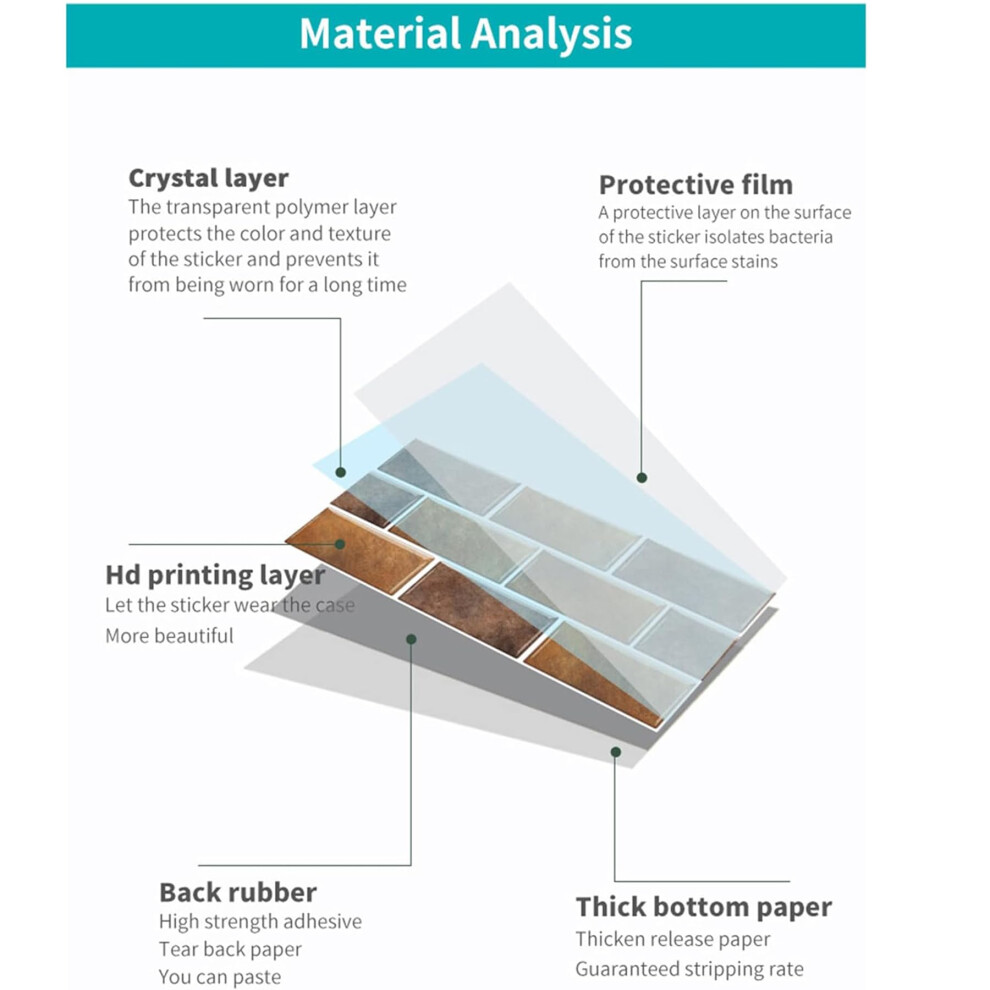 Material Analysis

Crystal layer
The transparent polymer layer protects the color and texture of the sticker and prevents it from being worn for a long time

Protective film
A protective layer on the surface of the sticker isolates bacteria from the surface stains

Hd printing layer
Let the sticker wear the case
More beautiful

Back rubber
High strength adhesive
Tear back paper
You can paste

Thick bottom paper
Thicken release paper
Guaranteed stripping rate